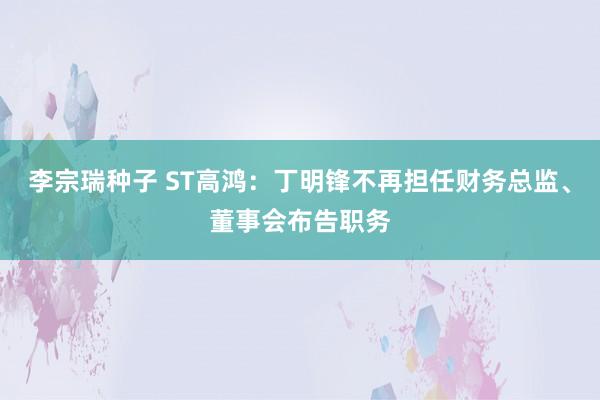 李宗瑞种子 ST高鸿：丁明锋不再担任财务总监、董事会布告职务